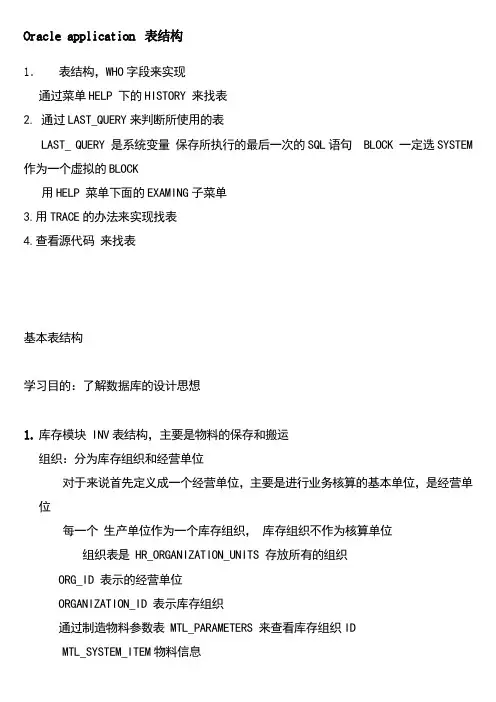 Oracle application 表结构

1. 表结构，WHO 字段来实现

通过菜单 HELP 下的 HISTORY 来找表

2. 通过 LAST_QUERY 来判断所使用的表

LAST_ QUERY 是系统变量 保存所执行的最后一次的 SQL 语句 BLOCK 一定选 SYSTEM 作为一个虚拟的 BLOCK

用 HELP 菜单下面的 EXAMING 子菜单

3. 用 TRACE 的办法来实现找表

4. 查看源代码 来找表

基本表结构

学习目的：了解数据库的设计思想

1. 库存模块 INV 表结构，主要是物料的保存和搬运

组织：分为库存组织和经营单位

对于来说首先定义成一个经营单位，主要是进行业务核算的基本单位，是经营单位

每一个 生产单位作为一个库存组织， 库存组织不作为核算单位

组织表是 HR_ORGANIZATION_UNITS 存放所有的组织

ORG_ID 表示的经营单位

ORGANIZATION_ID 表示库存组织

通过制造物料参数表 MTL_PARAMETERS 来查看库存组织 ID

MTL_SYSTEM_ITEM 物料信息